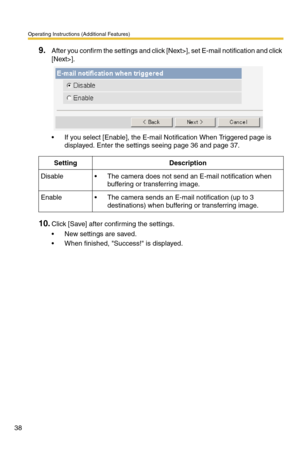 Operating Instructions (Additional Features)

9. After you confirm the settings and click [Next>], set E-mail notification and click [Next>].

E-mail notification when triggered

Disable

Enable

< Back

Next >

Cancel

• If you select [Enable], the E-mail Notification When Triggered page is displayed. Enter the settings seeing page 36 and page 37.

| Setting | Description |
|---|---|
| Disable | • The camera does not send an E-mail notification when buffering or transferring image. |
| Enable | • The camera sends an E-mail notification (up to 3 destinations) when buffering or transferring image. |

10. Click [Save] after confirming the settings.

• New settings are saved.

• When finished, "Success!" is displayed.

38